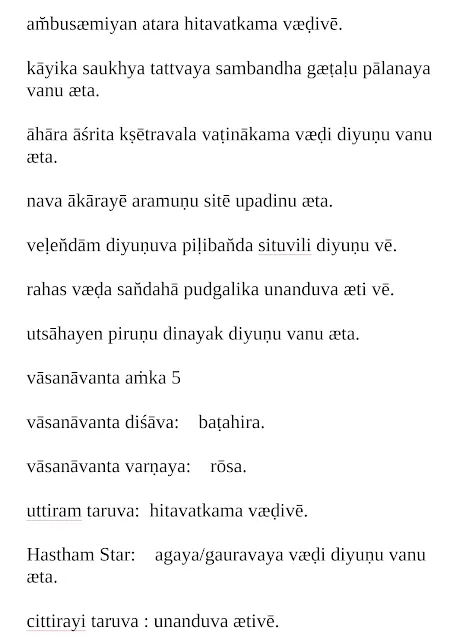 am̆busæmiyan atara hitavatkama væḍivē.

kāyika saukhya tattvaya sambandha gæṭaḷu pālanaya vanu æta.

āhāra āśrita kṣētravala vaṭinākama væḍi diyuṇu vanu æta.

nava ākārayē aramuṇu sitē upadinu æta.

veḷeňdām diyuṇuva piḷibaňda situvili diyuṇu vē.

rahas væḍa saňdahā pudgalika unanduva æti vē.

utsāhayen piruṇu dinayak diyuṇu vanu æta.

vāsanāvanta aṁka 5

vāsanāvanta diśāva: baṭahira.

vāsanāvanta varṇaya: rōsa.

uttiram taruva: hitavatkama væḍivē.

Hastham Star: agaya/gauravaya væḍi diyuṇu vanu æta.

cittirayi taruva : unanduva ætivē.